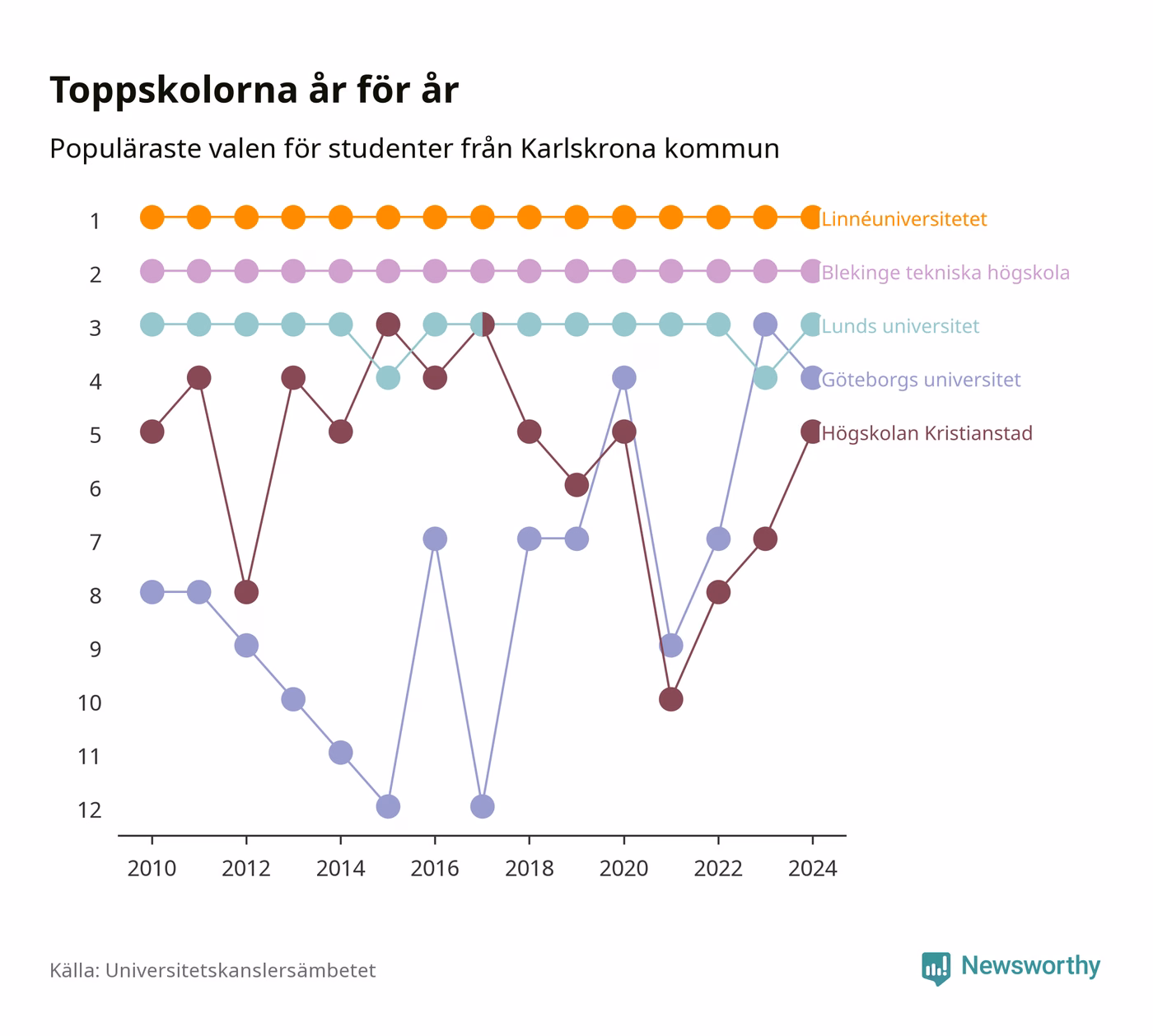 Toppskolorna år för år

Populäraste valen för studenter från Karlskrona kommun

1
2
3
4
5
6
7
8
9
10
11
12

Linnéuniversitetet
Blekinge tekniska högskola
Lunds universitet
Göteborgs universitet
Högskolan Kristianstad

2010
2012
2014
2016
2018
2020
2022
2024

Källa: Universitetskanslersämbetet

Newsworthy